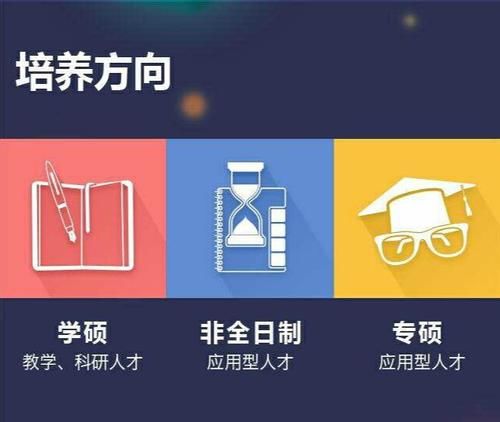 培养方向

学硕
教学、科研人才

非全日制
应用型人才

专硕
应用型人才